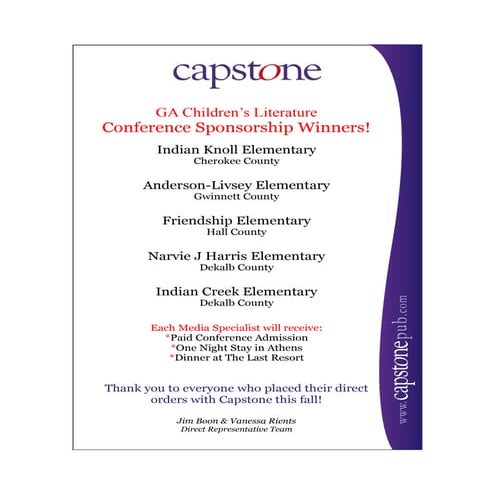 capstone

GA Children's Literature
Conference Sponsorship Winners!

Indian Knoll Elementary
Cherokee County

Anderson-Livsey Elementary
Gwinnett County

Friendship Elementary
Hall County

Narvie J Harris Elementary
Dekalb County

Indian Creek Elementary
Dekalb County

Each Media Specialist will receive:
*Paid Conference Admission
*One Night Stay in Athens
*Dinner at The Last Resort

Thank you to everyone who placed their direct orders with Capstone this fall!

Jim Boon & Vanessa Rients
Direct Representative Team

www.capstonepub.com